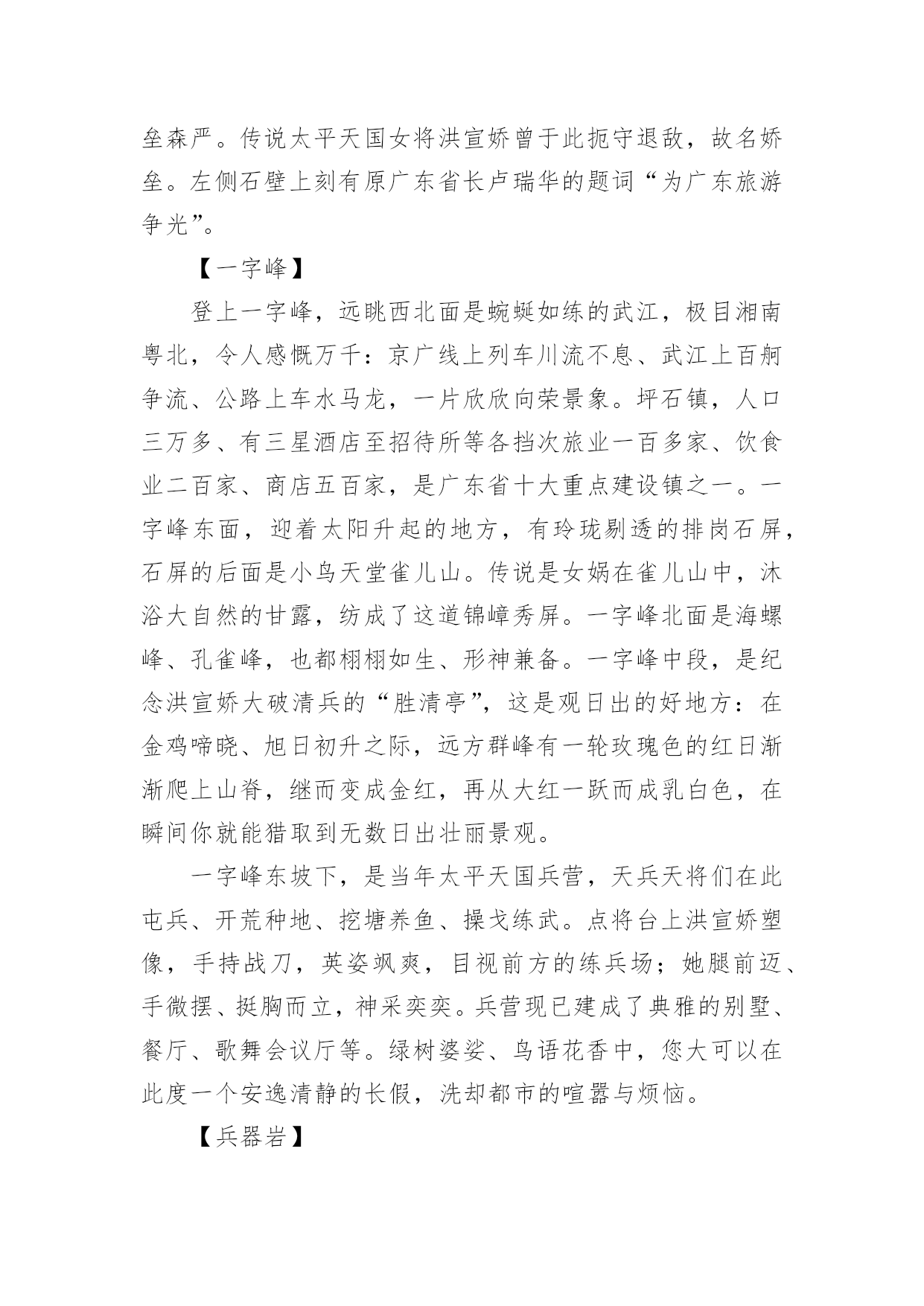 垒森严。传说太平天国女将洪宣娇曾于此扼守退敌，故名娇垒。左侧石壁上刻有原广东省长卢瑞华的题词“为广东旅游争光”。

【一字峰】

登上一字峰，远眺西北面是蜿蜒如练的武江，极目湘南粤北，令人感慨万千：京广线上列车川流不息、武江上百舸争流、公路上车水马龙，一片欣欣向荣景象。坪石镇，人口三万多、有三星酒店至招待所等各挡次旅业一百多家、饮食业二百家、商店五百家，是广东省十大重点建设镇之一。一字峰东面，迎着太阳升起的地方，有玲珑剔透的排岗石屏，石屏的后面是小鸟天堂雀儿山。传说是女娲在雀儿山中，沐浴大自然的甘露，纺成了这道锦嶂秀屏。一字峰北面是海螺峰、孔雀峰，也都栩栩如生、形神兼备。一字峰中段，是纪念洪宣娇大破清兵的“胜清亭”，这是观日出的好地方：在金鸡啼晓、旭日初升之际，远方群峰有一轮玫瑰色的红日渐渐爬上山脊，继而变成金红，再从大红一跃而成乳白色，在瞬间你就能猎取到无数日出壮丽景观。

一字峰东坡下，是当年太平天国兵营，天兵天将们在此屯兵、开荒种地、挖塘养鱼、操戈练武。点将台上洪宣娇塑像，手持战刀，英姿飒爽，目视前方的练兵场；她腿前迈、手微摆、挺胸而立，神采奕奕。兵营现已建成了典雅的别墅、餐厅、歌舞会议厅等。绿树婆娑、鸟语花香中，您大可以在此度一个安逸清静的长假，洗却都市的喧嚣与烦恼。

【兵器岩】